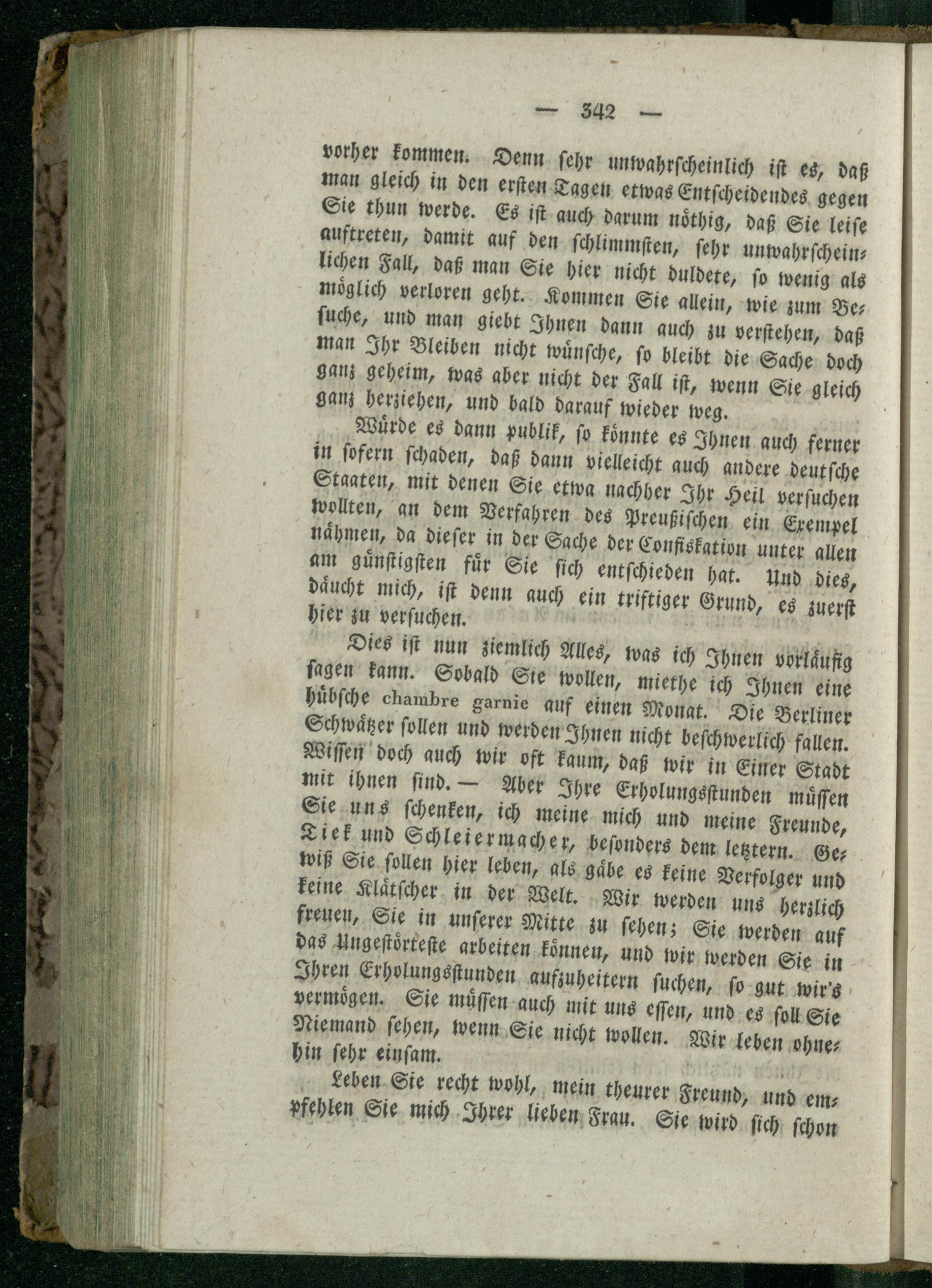 — 342 —

vorher kommen. Denn sehr unwahrscheinlich ist es, daß man gleich in den ersten Tagen etwas Entscheidendes gegen Sie thun werde. Es ist auch darum nöthig, daß Sie leise auftreten, damit auf den schlimmsten, sehr unwahrscheinlichen Fall, daß man Sie hier nicht duldete, so wenig als möglich verloren geht. Kommen Sie allein, wie zum Besuche, und man giebt Ihnen dann auch zu verstehen, daß man Ihr Bleiben nicht wünsche, so bleibt die Sache doch ganz geheim, was aber nicht der Fall ist, wenn Sie gleich ganz herziehen, und bald darauf wieder weg.

Würde es dann publik, so könnte es Ihnen auch ferner in sofern schaden, daß dann vielleicht auch andere deutsche Staaten, mit denen Sie etwa nachher Ihr Heil versuchen wollten, an dem Verfahren des Preußischen ein Exempel nähmen, da dieser in der Sache der Confiskation unter allen am günstigsten für Sie sich entschieden hat. Und dies, däucht mich, ist denn auch ein triftiger Grund, es zuerst hier zu versuchen.

Dies ist nun ziemlich Alles, was ich Ihnen vorläufig sagen kann. Sobald Sie wollen, miethe ich Ihnen eine hübsche chambre garnie auf einen Monat. Die Berliner Schwätzer sollen und werden Ihnen nicht beschwerlich fallen. Wissen doch auch wir oft kaum, daß wir in Einer Stadt mit ihnen sind. — Aber Ihre Erholungsstunden müssen Sie uns schenken, ich meine mich und meine Freunde, Tiek und Schleiermacher, besonders dem letztern. Gewiß Sie sollen hier leben, als gäbe es keine Verfolger und keine Klätscher in der Welt. Wir werden uns herzlich freuen, Sie in unserer Mitte zu sehen; Sie werden auf das Ungestörteste arbeiten können, und wir werden Sie in Ihren Erholungsstunden aufzuheitern suchen, so gut wir's vermögen. Sie müssen auch mit uns essen, und es soll Sie Niemand sehen, wenn Sie nicht wollen. Wir leben ohnehin sehr einsam.

Leben Sie recht wohl, mein theurer Freund, und empfehlen Sie mich Ihrer lieben Frau. Sie wird sich schon